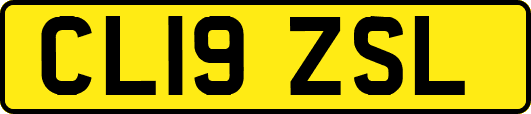 CL19 ZSL